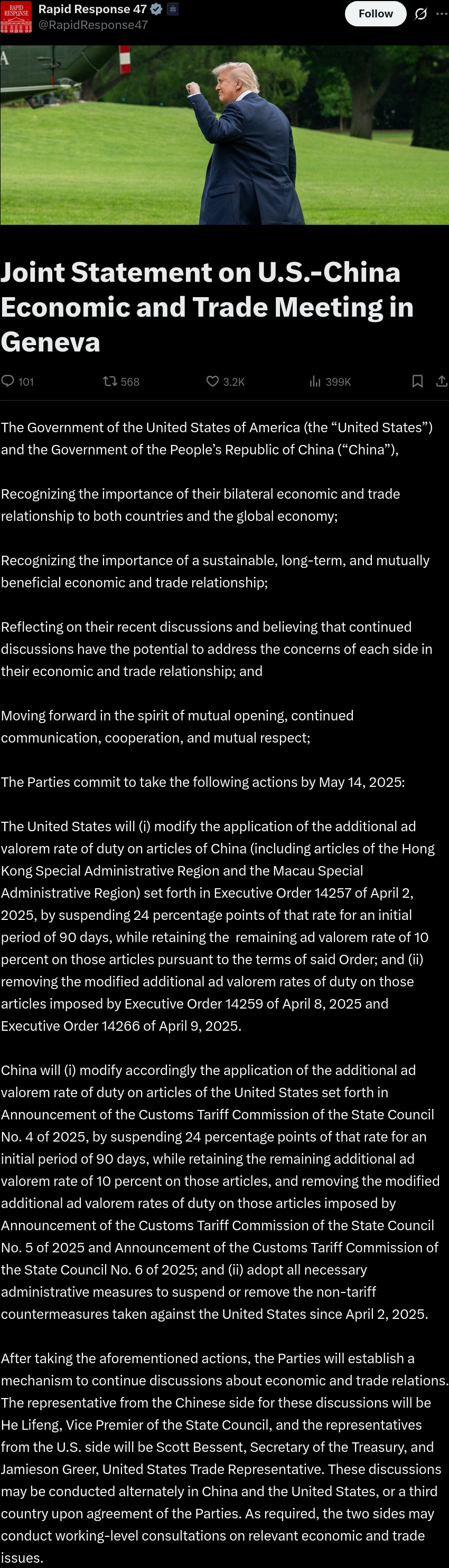 RAPID RESPONSE

Rapid Response 47
@RapidResponse47

Follow

Joint Statement on U.S.-China Economic and Trade Meeting in Geneva

101 568 3.2K 399K

The Government of the United States of America (the “United States”) and the Government of the People’s Republic of China (“China”),

Recognizing the importance of their bilateral economic and trade relationship to both countries and the global economy;

Recognizing the importance of a sustainable, long-term, and mutually beneficial economic and trade relationship;

Reflecting on their recent discussions and believing that continued discussions have the potential to address the concerns of each side in their economic and trade relationship; and

Moving forward in the spirit of mutual opening, continued communication, cooperation, and mutual respect;

The Parties commit to take the following actions by May 14, 2025:

The United States will (i) modify the application of the additional ad valorem rate of duty on articles of China (including articles of the Hong Kong Special Administrative Region and the Macau Special Administrative Region) set forth in Executive Order 14257 of April 2, 2025, by suspending 24 percentage points of that rate for an initial period of 90 days, while retaining the remaining ad valorem rate of 10 percent on those articles pursuant to the terms of said Order; and (ii) removing the modified additional ad valorem rates of duty on those articles imposed by Executive Order 14259 of April 8, 2025 and Executive Order 14266 of April 9, 2025.

China will (i) modify accordingly the application of the additional ad valorem rate of duty on articles of the United States set forth in Announcement of the Customs Tariff Commission of the State Council No. 4 of 2025, by suspending 24 percentage points of that rate for an initial period of 90 days, while retaining the remaining additional ad valorem rate of 10 percent on those articles, and removing the modified additional ad valorem rates of duty on those articles imposed by Announcement of the Customs Tariff Commission of the State Council No. 5 of 2025 and Announcement of the Customs Tariff Commission of the State Council No. 6 of 2025; and (ii) adopt all necessary administrative measures to suspend or remove the non-tariff countermeasures taken against the United States since April 2, 2025.

After taking the aforementioned actions, the Parties will establish a mechanism to continue discussions about economic and trade relations. The representative from the Chinese side for these discussions will be He Lifeng, Vice Premier of the State Council, and the representatives from the U.S. side will be Scott Bessent, Secretary of the Treasury, and Jamieson Greer, United States Trade Representative. These discussions may be conducted alternately in China and the United States, or a third country upon agreement of the Parties. As required, the two sides may conduct working-level consultations on relevant economic and trade issues.